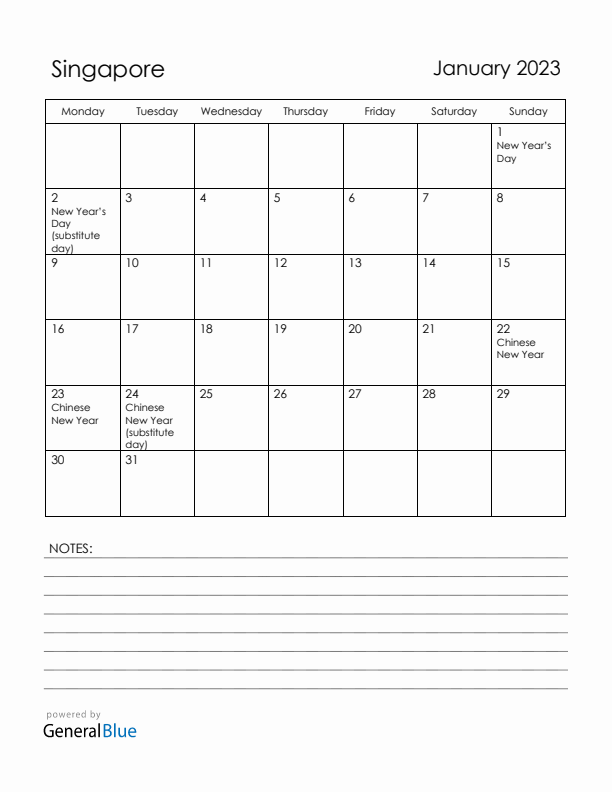 Singapore

January 2023

| Monday | Tuesday | Wednesday | Thursday | Friday | Saturday | Sunday |
|---|---|---|---|---|---|---|
| | | | | | | 1 New Year's Day |
| 2 New Year's Day (substitute day) | 3 | 4 | 5 | 6 | 7 | 8 |
| 9 | 10 | 11 | 12 | 13 | 14 | 15 |
| 16 | 17 | 18 | 19 | 20 | 21 | 22 Chinese New Year |
| 23 Chinese New Year | 24 Chinese New Year (substitute day) | 25 | 26 | 27 | 28 | 29 |
| 30 | 31 | | | | | |

NOTES:

powered by
GeneralBlue